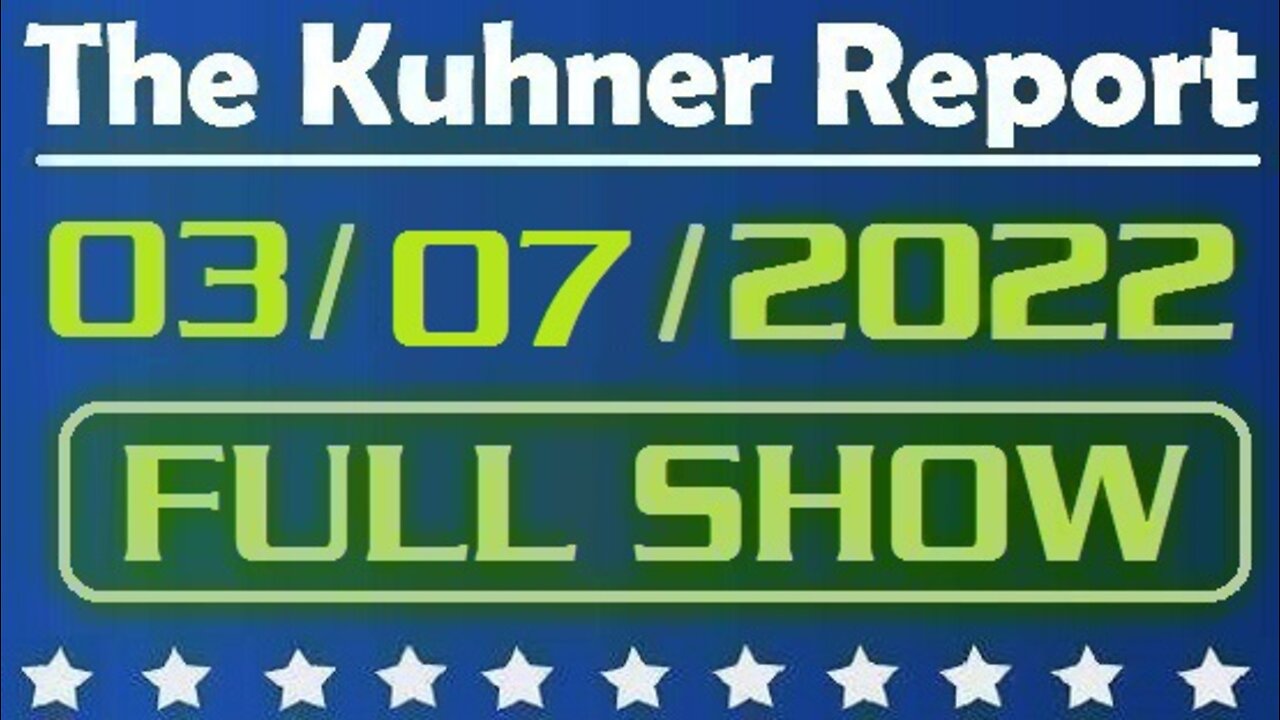 The Kuhner Report

03/07/2022

FULL SHOW